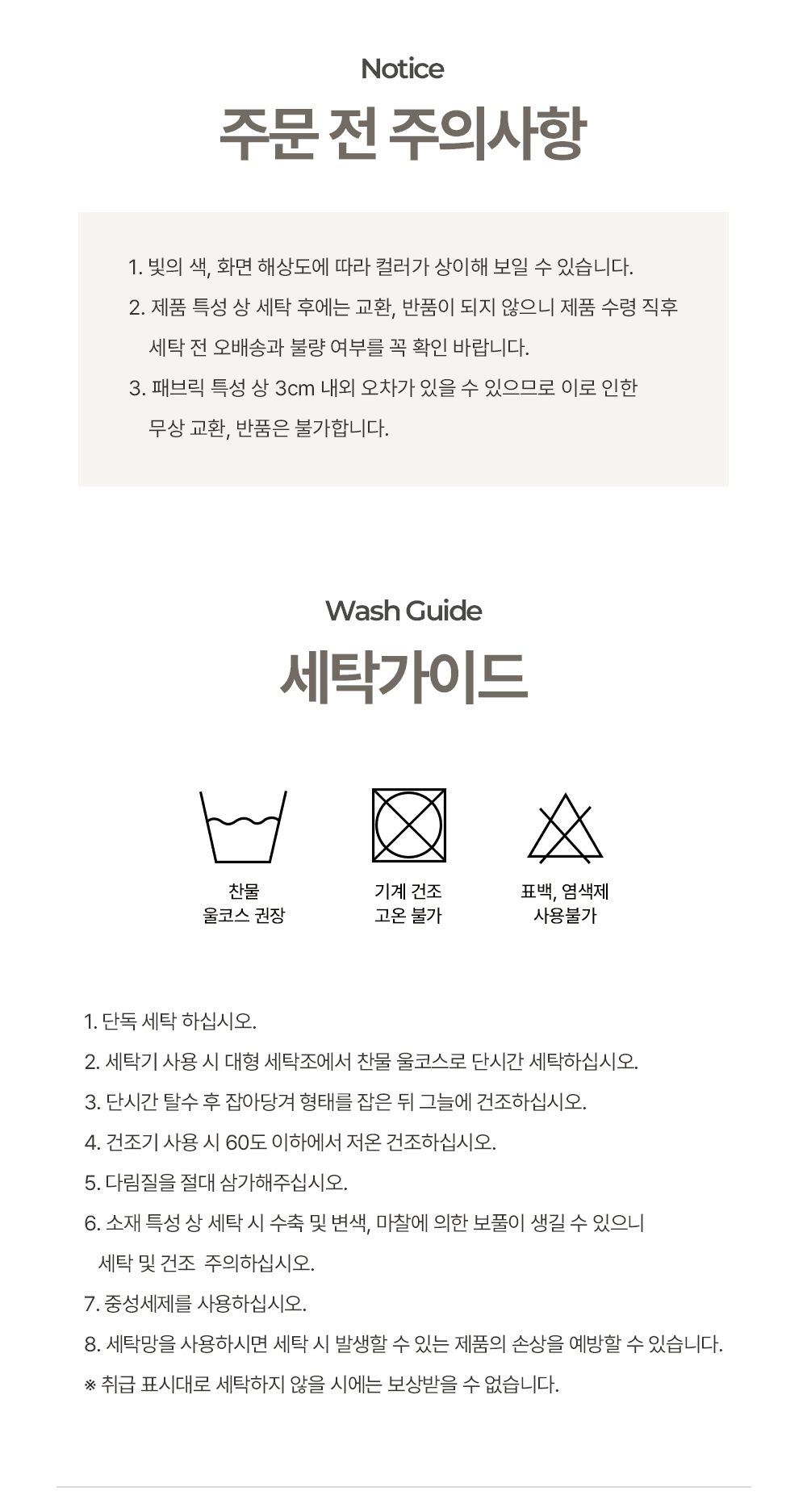 Notice
주문 전 주의사항

1. 빛의 색, 화면 해상도에 따라 컬러가 상이해 보일 수 있습니다.
2. 제품 특성 상 세탁 후에는 교환, 반품이 되지 않으니 제품 수령 직후 세탁 전 오배송과 불량 여부를 꼭 확인 바랍니다.
3. 패브릭 특성 상 3cm 내외 오차가 있을 수 있으므로 이로 인한 무상 교환, 반품은 불가합니다.

Wash Guide
세탁가이드

찬물
울코스 권장

기계 건조
고온 불가

표백, 염색제
사용불가

1. 단독 세탁 하십시오.
2. 세탁기 사용 시 대형 세탁조에서 찬물 울코스로 단시간 세탁하십시오.
3. 단시간 탈수 후 잡아당겨 형태를 잡은 뒤 그늘에 건조하십시오.
4. 건조기 사용 시 60도 이하에서 저온 건조하십시오.
5. 다림질을 절대 삼가해주십시오.
6. 소재 특성 상 세탁 시 수축 및 변색, 마찰에 의한 보풀이 생길 수 있으니 세탁 및 건조 주의하십시오.
7. 중성세제를 사용하십시오.
8. 세탁망을 사용하시면 세탁 시 발생할 수 있는 제품의 손상을 예방할 수 있습니다.
※ 취급 표시대로 세탁하지 않을 시에는 보상받을 수 없습니다.